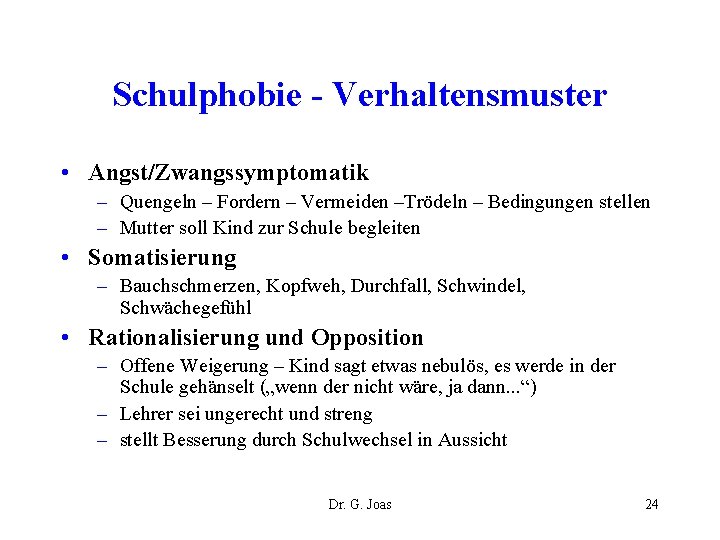 Schulphobie - Verhaltensmuster

• Angst/Zwangssymptomatik
– Quengeln – Fordern – Vermeiden –Trödeln – Bedingungen stellen
– Mutter soll Kind zur Schule begleiten

• Somatisierung
– Bauchschmerzen, Kopfweh, Durchfall, Schwindel, Schwächegefühl

• Rationalisierung und Opposition
– Offene Weigerung – Kind sagt etwas nebulös, es werde in der Schule gehänselt („wenn der nicht wäre, ja dann...“)
– Lehrer sei ungerecht und streng
– stellt Besserung durch Schulwechsel in Aussicht

Dr. G. Joas

24